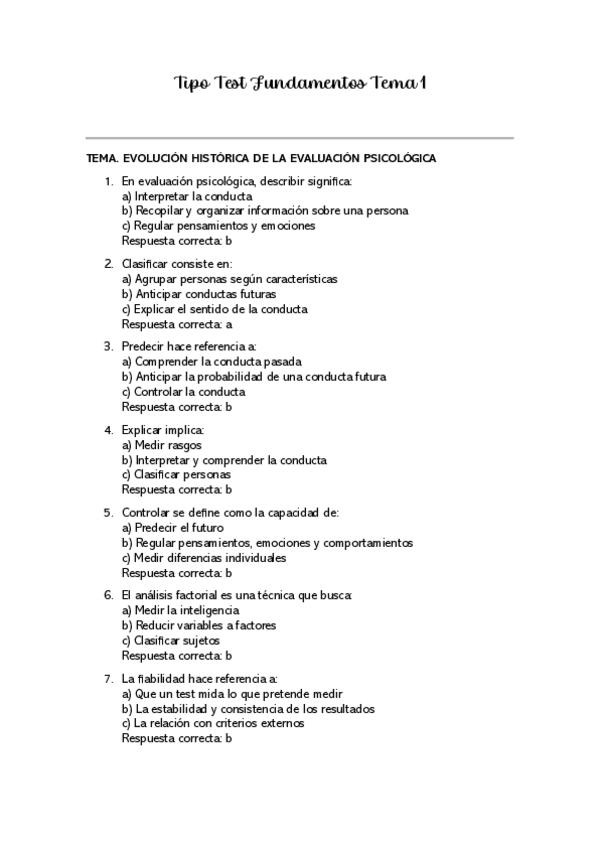 Tipo Test Fundamentos Tema 1

TEMA. EVOLUCIÓN HISTÓRICA DE LA EVALUACIÓN PSICOLÓGICA

1. En evaluación psicológica, describir significa:
a) Interpretar la conducta
b) Recopilar y organizar información sobre una persona
c) Regular pensamientos y emociones
Respuesta correcta: b

2. Clasificar consiste en:
a) Agrupar personas según características
b) Anticipar conductas futuras
c) Explicar el sentido de la conducta
Respuesta correcta: a

3. Predecir hace referencia a:
a) Comprender la conducta pasada
b) Anticipar la probabilidad de una conducta futura
c) Controlar la conducta
Respuesta correcta: b

4. Explicar implica:
a) Medir rasgos
b) Interpretar y comprender la conducta
c) Clasificar personas
Respuesta correcta: b

5. Controlar se define como la capacidad de:
a) Predecir el futuro
b) Regular pensamientos, emociones y comportamientos
c) Medir diferencias individuales
Respuesta correcta: b

6. El análisis factorial es una técnica que busca:
a) Medir la inteligencia
b) Reducir variables a factores
c) Clasificar sujetos
Respuesta correcta: b

7. La fiabilidad hace referencia a:
a) Que un test mida lo que pretende medir
b) La estabilidad y consistencia de los resultados
c) La relación con criterios externos
Respuesta correcta: b